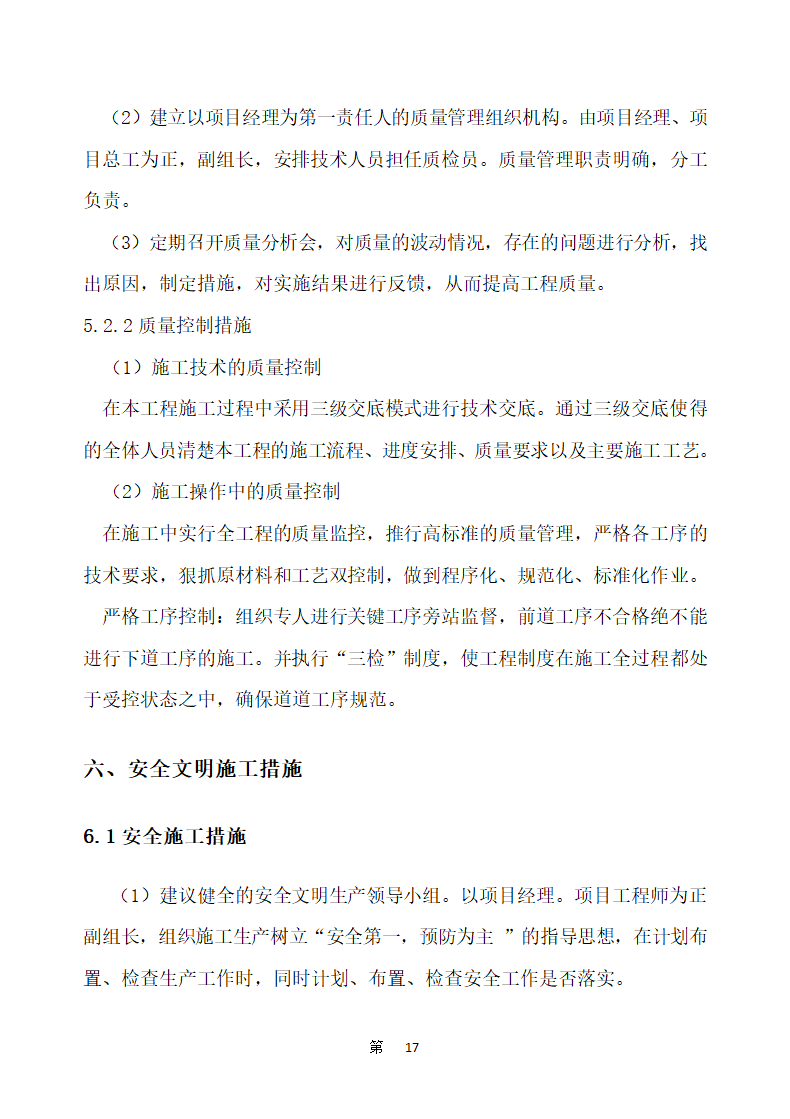 （2）建立以项目经理为第一责任人的质量管理组织机构。由项目经理、项目总工为正，副组长，安排技术人员担任质检员。质量管理职责明确，分工负责。

（3）定期召开质量分析会，对质量的波动情况，存在的问题进行分析，找出原因，制定措施，对实施结果进行反馈，从而提高工程质量。

5.2.2 质量控制措施

（1）施工技术的质量控制

在本工程施工过程中采用三级交底模式进行技术交底。通过三级交底使得的全体人员清楚本工程的施工流程、进度安排、质量要求以及主要施工工艺。

（2）施工操作中的质量控制

在施工中实行全工程的质量监控，推行高标准的质量管理，严格各工序的技术要求，狠抓原材料和工艺双控制，做到程序化、规范化、标准化作业。

严格工序控制：组织专人进行关键工序旁站监督，前道工序不合格绝不能进行下道工序的施工。并执行“三检”制度，使工程制度在施工全过程都处于受控状态之中，确保道道工序规范。

六、安全文明施工措施

6.1 安全施工措施

（1）建议健全的安全文明生产领导小组。以项目经理。项目工程师为正副组长，组织施工生产树立“安全第一，预防为主 ”的指导思想，在计划布置、检查生产工作时，同时计划、布置、检查安全工作是否落实。

第 17